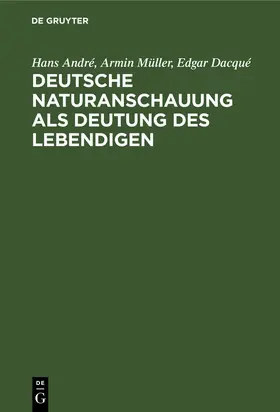 DE GRUYTER

Hans André, Armin Müller, Edgar Dacqué

DEUTSCHE NATURANSCHAUUNG ALS DEUTUNG DES LEBENDIGEN

DE
G